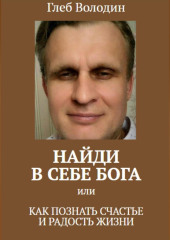 Глеб Володин

НАЙДИ В СЕБЕ БОГА

или

КАК ПОЗНАТЬ СЧАСТЬЕ И РАДОСТЬ ЖИЗНИ